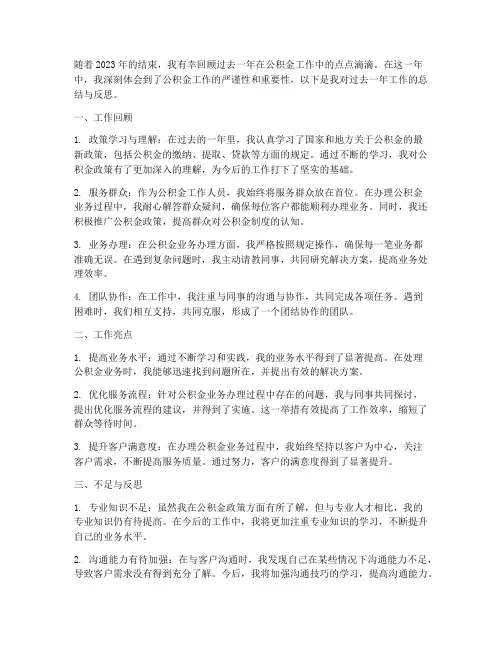 随着2023年的结束，我有幸回顾过去一年在公积金工作中的点点滴滴。在这一年中，我深刻体会到了公积金工作的严谨性和重要性，以下是我对过去一年工作的总结与反思。

一、工作回顾

1. 政策学习与理解：在过去的一年里，我认真学习了国家和地方关于公积金的最新政策，包括公积金的缴纳、提取、贷款等方面的规定。通过不断的学习，我对公积金政策有了更加深入的理解，为今后的工作打下了坚实的基础。

2. 服务群众：作为公积金工作人员，我始终将服务群众放在首位。在办理公积金业务过程中，我耐心解答群众疑问，确保每位客户都能顺利办理业务。同时，我还积极推广公积金政策，提高群众对公积金制度的认知。

3. 业务办理：在公积金业务办理方面，我严格按照规定操作，确保每一笔业务都准确无误。在遇到复杂问题时，我主动请教同事，共同研究解决方案，提高业务处理效率。

4. 团队协作：在工作中，我注重与同事的沟通与协作，共同完成各项任务。遇到困难时，我们相互支持，共同克服，形成了一个团结协作的团队。

二、工作亮点

1. 提高业务水平：通过不断学习和实践，我的业务水平得到了显著提高。在处理公积金业务时，我能够迅速找到问题所在，并提出有效的解决方案。

2. 优化服务流程：针对公积金业务办理过程中存在的问题，我与同事共同探讨，提出优化服务流程的建议，并得到了实施。这一举措有效提高了工作效率，缩短了群众等待时间。

3. 提升客户满意度：在办理公积金业务过程中，我始终坚持以客户为中心，关注客户需求，不断提高服务质量。通过努力，客户的满意度得到了显著提升。

三、不足与反思

1. 专业知识不足：虽然我在公积金政策方面有所了解，但与专业人才相比，我的专业知识仍有待提高。在今后的工作中，我将更加注重专业知识的学习，不断提升自己的业务水平。

2. 沟通能力有待加强：在与客户沟通时，我发现自己在某些情况下沟通能力不足，导致客户需求没有得到充分了解。今后，我将加强沟通技巧的学习，提高沟通能力。